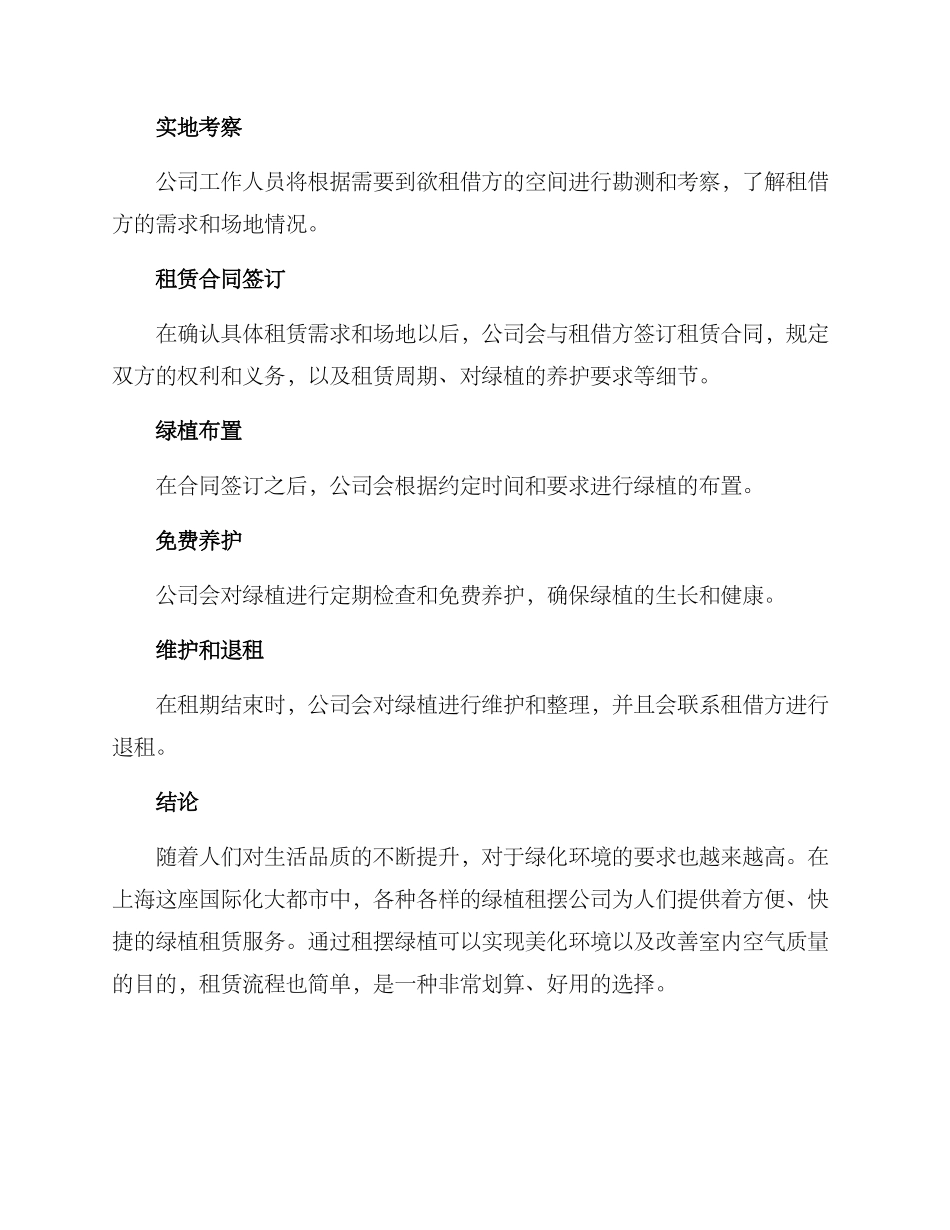 实地考察

公司工作人员将根据需要到欲租借方的空间进行勘测和考察，了解租借方的需求和场地情况。

租赁合同签订

在确认具体租赁需求和场地以后，公司会与租借方签订租赁合同，规定双方的权利和义务，以及租赁周期、对绿植的养护要求等细节。

绿植布置

在合同签订之后，公司会根据约定时间和要求进行绿植的布置。

免费养护

公司会对绿植进行定期检查和免费养护，确保绿植的生长和健康。

维护和退租

在租期结束时，公司会对绿植进行维护和整理，并且会联系租借方进行退租。

结论

随着人们对生活品质的不断提升，对于绿化环境的要求也越来越高。在上海这座国际化大都市中，各种各样的绿植租摆公司为人们提供着方便、快捷的绿植租赁服务。通过租摆绿植可以实现美化环境以及改善室内空气质量的目的，租赁流程也简单，是一种非常划算、好用的选择。